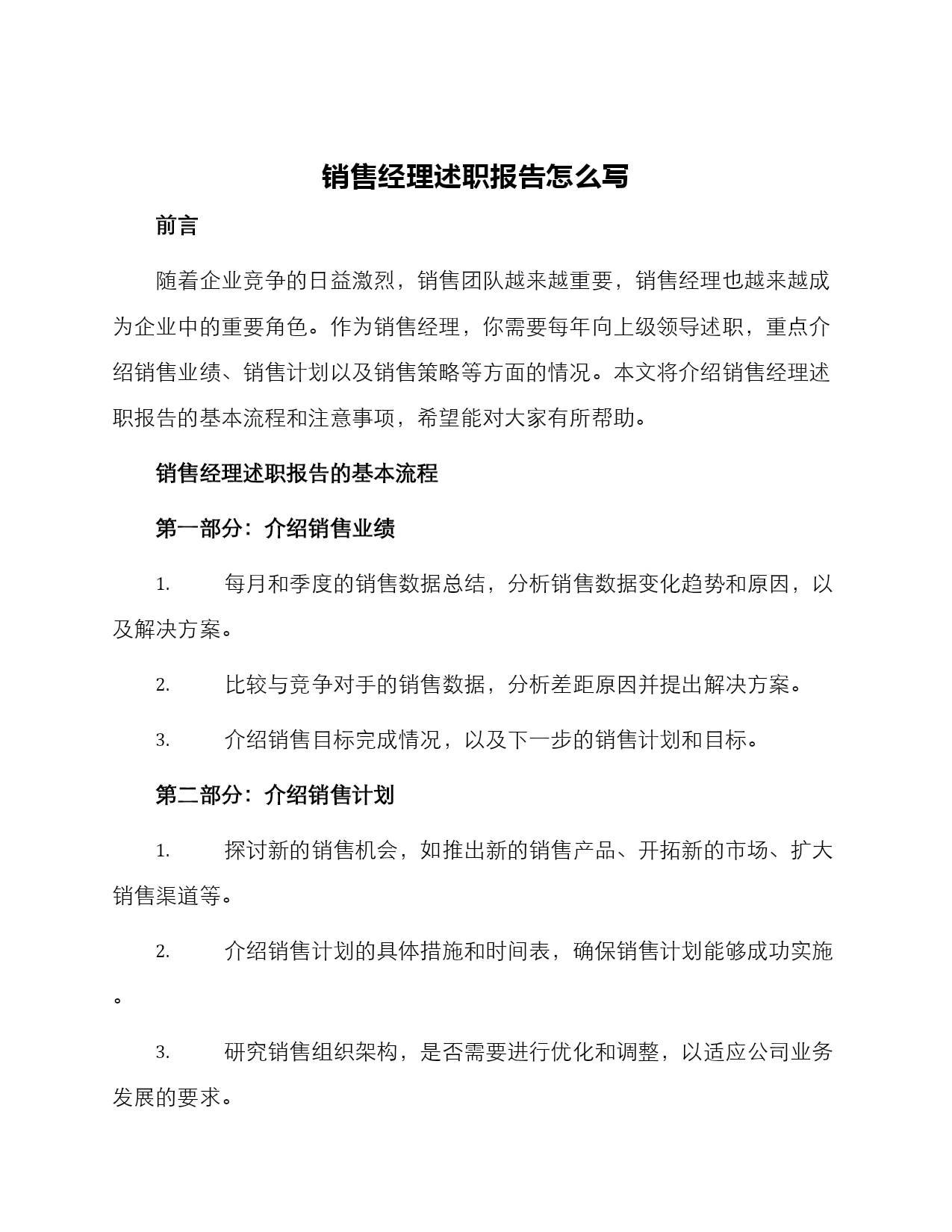 销售经理述职报告怎么写

前言

随着企业竞争的日益激烈，销售团队越来越重要，销售经理也越来越成为企业中的重要角色。作为销售经理，你需要每年向上级领导述职，重点介绍销售业绩、销售计划以及销售策略等方面的情况。本文将介绍销售经理述职报告的基本流程和注意事项，希望能对大家有所帮助。

销售经理述职报告的基本流程

第一部分：介绍销售业绩

1. 每月和季度的销售数据总结，分析销售数据变化趋势和原因，以及解决方案。

2. 比较与竞争对手的销售数据，分析差距原因并提出解决方案。

3. 介绍销售目标完成情况，以及下一步的销售计划和目标。

第二部分：介绍销售计划

1. 探讨新的销售机会，如推出新的销售产品、开拓新的市场、扩大销售渠道等。

2. 介绍销售计划的具体措施和时间表，确保销售计划能够成功实施。

3. 研究销售组织架构，是否需要进行优化和调整，以适应公司业务发展的要求。